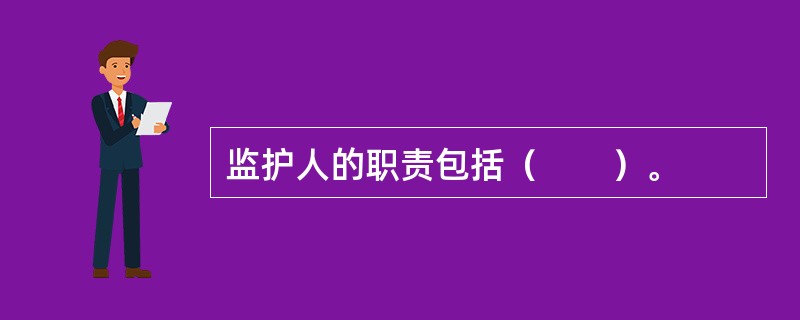 监护人的职责包括（　　）。